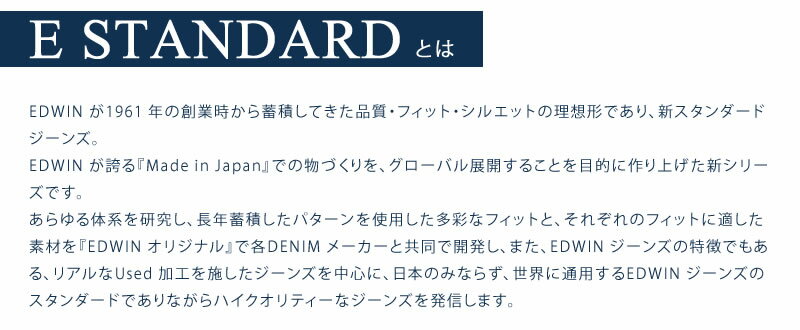 E STANDARD とは

EDWIN が1961 年の創業時から蓄積してきた品質・フィット・シルエットの理想形であり、新スタンダードジーンズ。
EDWIN が誇る『Made in Japan』での物づくりを、グローバル展開することを目的に作り上げた新シリーズです。
あらゆる体系を研究し、長年蓄積したパターンを使用した多彩なフィットと、それぞれのフィットに適した素材を『EDWIN オリジナル』で各DENIM メーカーと共同で開発し、また、EDWIN ジーンズの特徴でもある、リアルなUsed 加工を施したジーンズを中心に、日本のみならず、世界に通用するEDWIN ジーンズのスタンダードでありながらハイクオリティーなジーンズを発信します。